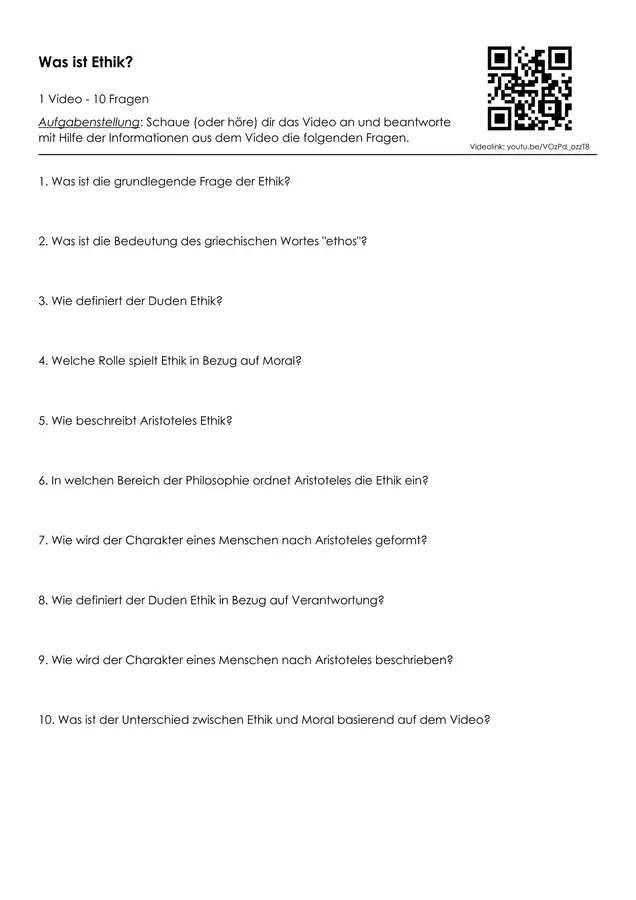 Was ist Ethik?

1 Video - 10 Fragen

Aufgabenstellung: Schaue (oder höre) dir das Video an und beantworte mit Hilfe der Informationen aus dem Video die folgenden Fragen.

Videolink: youtu.be/VOzPd_ozzT8

1. Was ist die grundlegende Frage der Ethik?

2. Was ist die Bedeutung des griechischen Wortes "ethos"?

3. Wie definiert der Duden Ethik?

4. Welche Rolle spielt Ethik in Bezug auf Moral?

5. Wie beschreibt Aristoteles Ethik?

6. In welchen Bereich der Philosophie ordnet Aristoteles die Ethik ein?

7. Wie wird der Charakter eines Menschen nach Aristoteles geformt?

8. Wie definiert der Duden Ethik in Bezug auf Verantwortung?

9. Wie wird der Charakter eines Menschen nach Aristoteles beschrieben?

10. Was ist der Unterschied zwischen Ethik und Moral basierend auf dem Video?